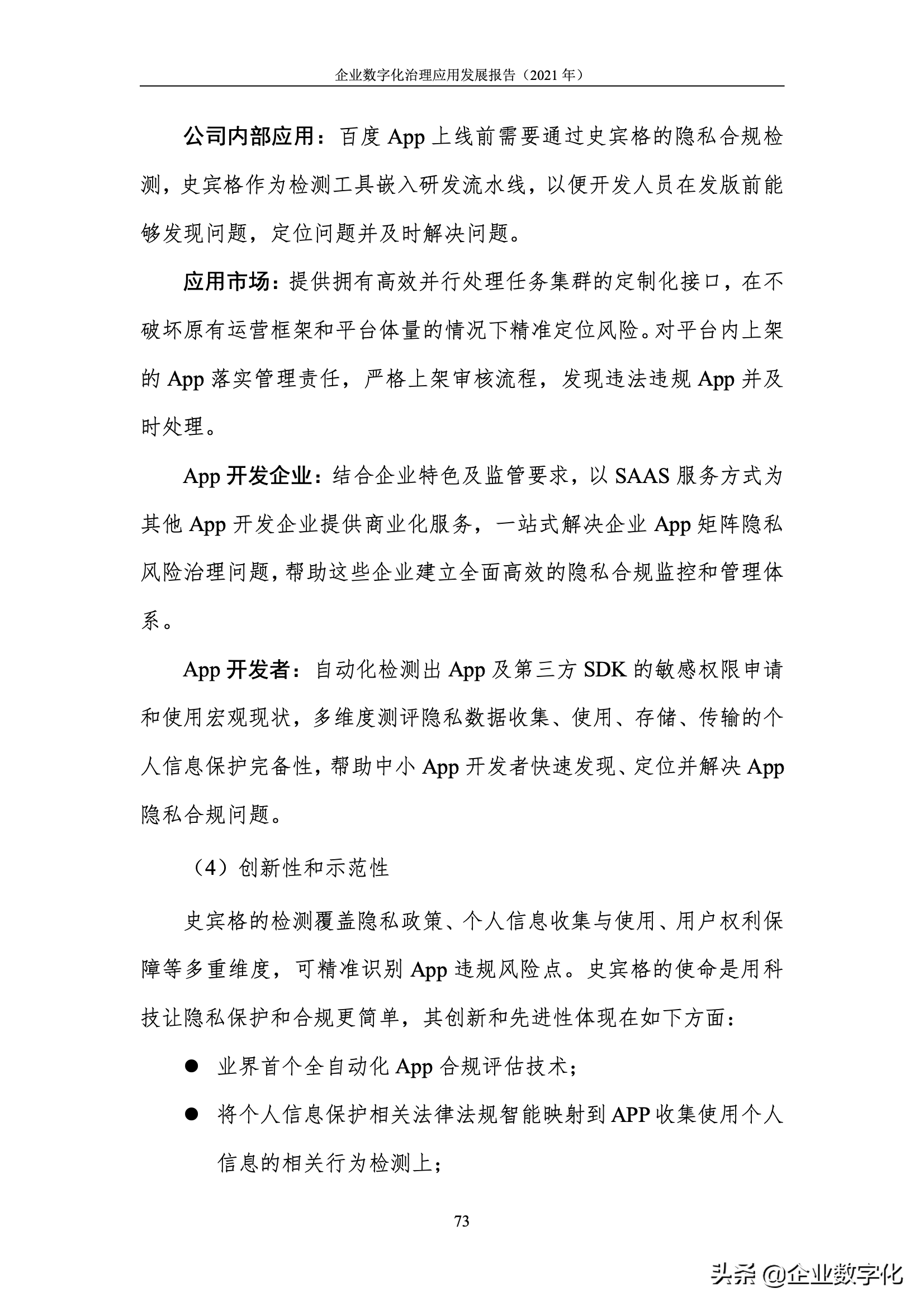 企业数字化治理应用发展报告（2021 年）

公司内部应用：百度 App 上线前需要通过史宾格的隐私合规检测，史宾格作为检测工具嵌入研发流水线，以便开发人员在发版前能够发现问题，定位问题并及时解决问题。

应用市场：提供拥有高效并行处理任务集群的定制化接口，在不破坏原有运营框架和平台体量的情况下精准定位风险。对平台内上架的 App 落实管理责任，严格上架审核流程，发现违法违规 App 并及时处理。

App 开发企业：结合企业特色及监管要求，以 SAAS 服务方式为其他 App 开发企业提供商业化服务，一站式解决企业 App 矩阵隐私风险治理问题，帮助这些企业建立全面高效的隐私合规监控和管理体系。

App 开发者：自动化检测出 App 及第三方 SDK 的敏感权限申请和使用宏观现状，多维度测评隐私数据收集、使用、存储、传输的个人信息保护完备性，帮助中小 App 开发者快速发现、定位并解决 App 隐私合规问题。

（4）创新性和示范性

史宾格的检测覆盖隐私政策、个人信息收集与使用、用户权利保障等多重维度，可精准识别 App 违规风险点。史宾格的使命是用科技让隐私保护和合规更简单，其创新和先进性体现在如下方面：

● 业界首个全自动化 App 合规评估技术；

● 将个人信息保护相关法律法规智能映射到 APP 收集使用个人信息的相关行为检测上；

73

头条 @企业数字化